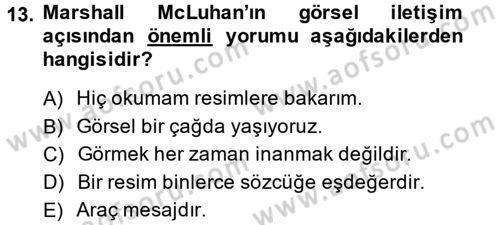 13. Marshall McLuhan'ın görsel iletişim açısından önemli yorumu aşağıdakilerden hangisidir?

A) Hiç okumam resimlere bakarım.
B) Görsel bir çağda yaşıyoruz.
C) Görmek her zaman inanmak değildir.
D) Bir resim binlerce sözcüğe eşdeğerdir.
E) Araç mesajdır.

www.aofsoru.com